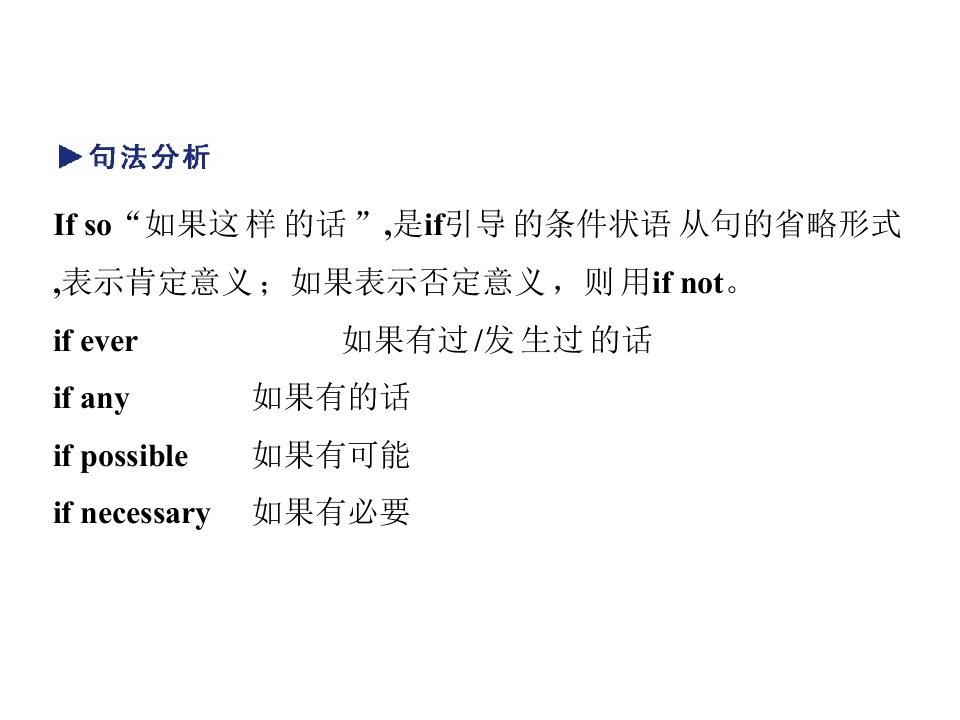 ▶句法分析

If so“如果这样的话”,是if引导的条件状语从句的省略形式,表示肯定意义；如果表示否定意义，则用if not。

if ever 如果有过/发生过的话

if any 如果有的话

if possible 如果有可能

if necessary 如果有必要